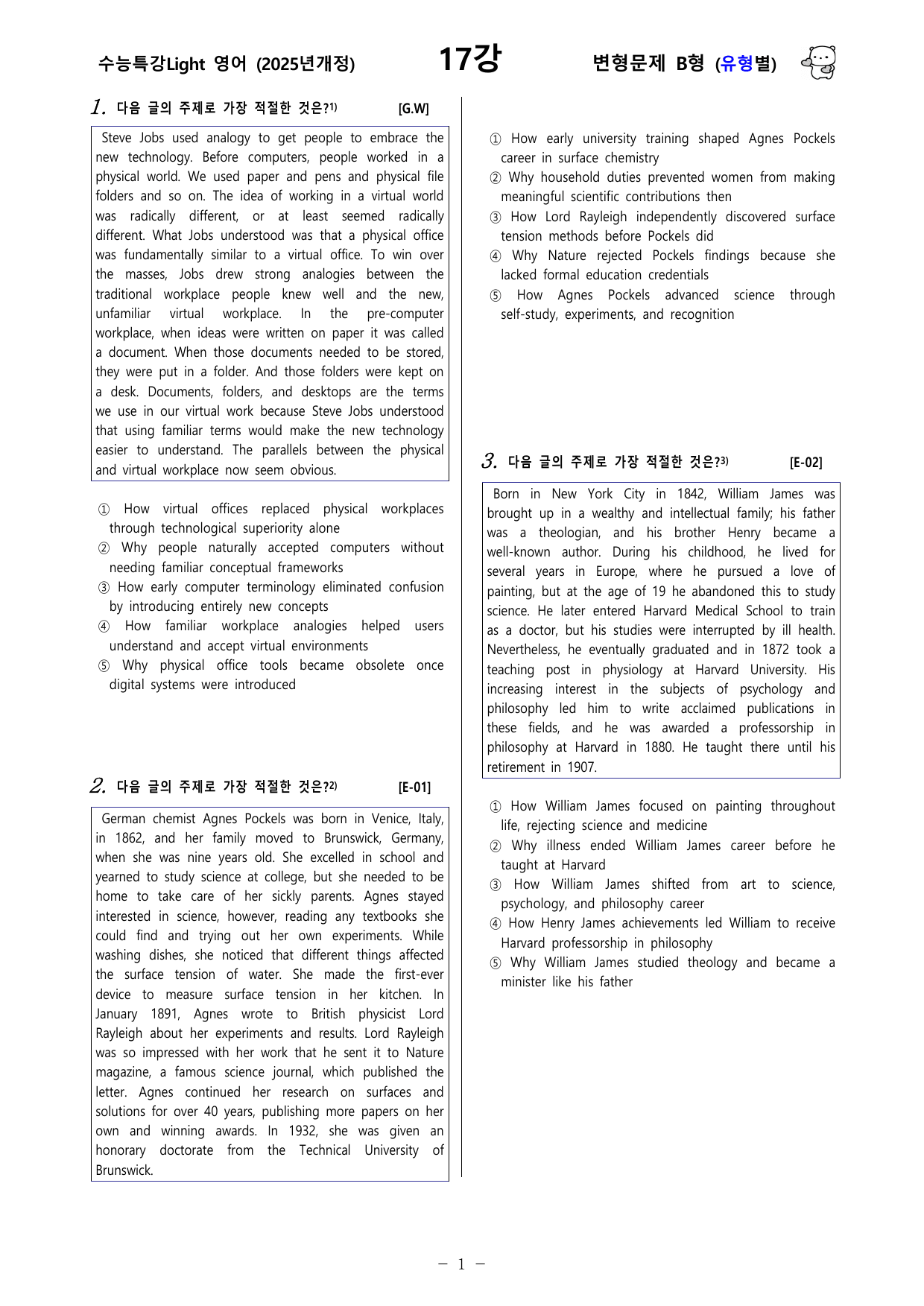 수능특강Light 영어 (2025년개정) 17강 변형문제 B형 (유형별)

1. 다음 글의 주제로 가장 적절한 것은?$^{1)}$ [G.W]

Steve Jobs used analogy to get people to embrace the new technology. Before computers, people worked in a physical world. We used paper and pens and physical file folders and so on. The idea of working in a virtual world was radically different, or at least seemed radically different. What Jobs understood was that a physical office was fundamentally similar to a virtual office. To win over the masses, Jobs drew strong analogies between the traditional workplace people knew well and the new, unfamiliar virtual workplace. In the pre-computer workplace, when ideas were written on paper it was called a document. When those documents needed to be stored, they were put in a folder. And those folders were kept on a desk. Documents, folders, and desktops are the terms we use in our virtual work because Steve Jobs understood that using familiar terms would make the new technology easier to understand. The parallels between the physical and virtual workplace now seem obvious.

① How virtual offices replaced physical workplaces through technological superiority alone
② Why people naturally accepted computers without needing familiar conceptual frameworks
③ How early computer terminology eliminated confusion by introducing entirely new concepts
④ How familiar workplace analogies helped users understand and accept virtual environments
⑤ Why physical office tools became obsolete once digital systems were introduced

2. 다음 글의 주제로 가장 적절한 것은?$^{2)}$ [E-01]

German chemist Agnes Pockels was born in Venice, Italy, in 1862, and her family moved to Brunswick, Germany, when she was nine years old. She excelled in school and yearned to study science at college, but she needed to be home to take care of her sickly parents. Agnes stayed interested in science, however, reading any textbooks she could find and trying out her own experiments. While washing dishes, she noticed that different things affected the surface tension of water. She made the first-ever device to measure surface tension in her kitchen. In January 1891, Agnes wrote to British physicist Lord Rayleigh about her experiments and results. Lord Rayleigh was so impressed with her work that he sent it to Nature magazine, a famous science journal, which published the letter. Agnes continued her research on surfaces and solutions for over 40 years, publishing more papers on her own and winning awards. In 1932, she was given an honorary doctorate from the Technical University of Brunswick.

① How early university training shaped Agnes Pockels career in surface chemistry
② Why household duties prevented women from making meaningful scientific contributions then
③ How Lord Rayleigh independently discovered surface tension methods before Pockels did
④ Why Nature rejected Pockels findings because she lacked formal education credentials
⑤ How Agnes Pockels advanced science through self-study, experiments, and recognition

3. 다음 글의 주제로 가장 적절한 것은?$^{3)}$ [E-02]

Born in New York City in 1842, William James was brought up in a wealthy and intellectual family; his father was a theologian, and his brother Henry became a well-known author. During his childhood, he lived for several years in Europe, where he pursued a love of painting, but at the age of 19 he abandoned this to study science. He later entered Harvard Medical School to train as a doctor, but his studies were interrupted by ill health. Nevertheless, he eventually graduated and in 1872 took a teaching post in physiology at Harvard University. His increasing interest in the subjects of psychology and philosophy led him to write acclaimed publications in these fields, and he was awarded a professorship in philosophy at Harvard in 1880. He taught there until his retirement in 1907.

① How William James focused on painting throughout life, rejecting science and medicine
② Why illness ended William James career before he taught at Harvard
③ How William James shifted from art to science, psychology, and philosophy career
④ How Henry James achievements led William to receive Harvard professorship in philosophy
⑤ Why William James studied theology and became a minister like his father

- 1 -